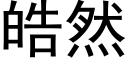 皓然